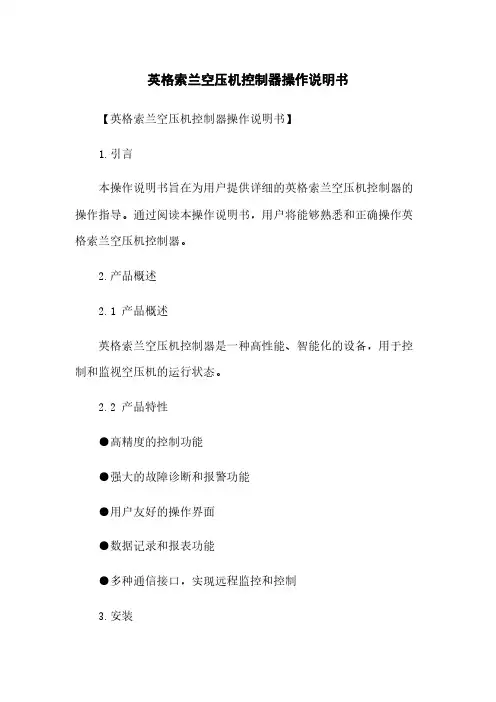 英格索兰空压机控制器操作说明书

【英格索兰空压机控制器操作说明书】

1.引言

本操作说明书旨在为用户提供详细的英格索兰空压机控制器的操作指导。通过阅读本操作说明书，用户将能够熟悉和正确操作英格索兰空压机控制器。

2.产品概述

2.1 产品概述

英格索兰空压机控制器是一种高性能、智能化的设备，用于控制和监视空压机的运行状态。

2.2 产品特性

●高精度的控制功能

●强大的故障诊断和报警功能

●用户友好的操作界面

●数据记录和报表功能

●多种通信接口，实现远程监控和控制

3.安装